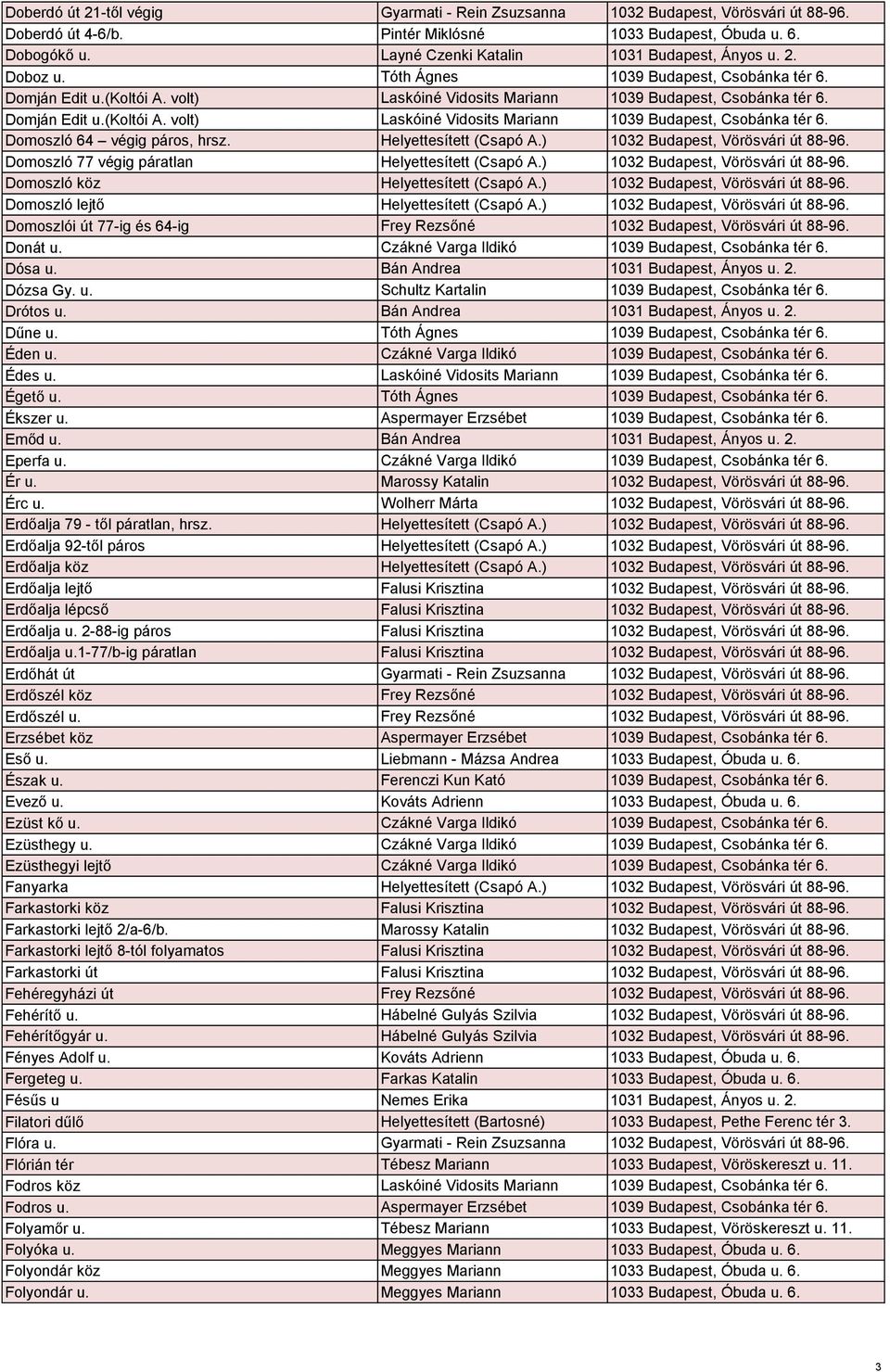 | | | |
|---|---|---|
| Doberdó út 21-től végig | Gyarmati - Rein Zsuzsanna | 1032 Budapest, Vörösvári út 88-96. |
| Doberdó út 4-6/b. | Pintér Miklósné | 1033 Budapest, Óbuda u. 6. |
| Dobogókő u. | Layné Czenki Katalin | 1031 Budapest, Ányos u. 2. |
| Doboz u. | Tóth Ágnes | 1039 Budapest, Csobánka tér 6. |
| Domján Edit u.(Koltói A. volt) | Laskóiné Vidosits Mariann | 1039 Budapest, Csobánka tér 6. |
| Domján Edit u.(Koltói A. volt) | Laskóiné Vidosits Mariann | 1039 Budapest, Csobánka tér 6. |
| Domoszló 64 – végig páros, hrsz. | Helyettesített (Csapó A.) | 1032 Budapest, Vörösvári út 88-96. |
| Domoszló 77 végig páratlan | Helyettesített (Csapó A.) | 1032 Budapest, Vörösvári út 88-96. |
| Domoszló köz | Helyettesített (Csapó A.) | 1032 Budapest, Vörösvári út 88-96. |
| Domoszló lejtő | Helyettesített (Csapó A.) | 1032 Budapest, Vörösvári út 88-96. |
| Domoszlói út 77-ig és 64-ig | Frey Rezsőné | 1032 Budapest, Vörösvári út 88-96. |
| Donát u. | Czákné Varga Ildikó | 1039 Budapest, Csobánka tér 6. |
| Dósa u. | Bán Andrea | 1031 Budapest, Ányos u. 2. |
| Dózsa Gy. u. | Schultz Kartalin | 1039 Budapest, Csobánka tér 6. |
| Drótos u. | Bán Andrea | 1031 Budapest, Ányos u. 2. |
| Dűne u. | Tóth Ágnes | 1039 Budapest, Csobánka tér 6. |
| Éden u. | Czákné Varga Ildikó | 1039 Budapest, Csobánka tér 6. |
| Édes u. | Laskóiné Vidosits Mariann | 1039 Budapest, Csobánka tér 6. |
| Égető u. | Tóth Ágnes | 1039 Budapest, Csobánka tér 6. |
| Ékszer u. | Aspermayer Erzsébet | 1039 Budapest, Csobánka tér 6. |
| Emőd u. | Bán Andrea | 1031 Budapest, Ányos u. 2. |
| Eperfa u. | Czákné Varga Ildikó | 1039 Budapest, Csobánka tér 6. |
| Ér u. | Marossy Katalin | 1032 Budapest, Vörösvári út 88-96. |
| Érc u. | Wolherr Márta | 1032 Budapest, Vörösvári út 88-96. |
| Erdőalja 79 - től páratlan, hrsz. | Helyettesített (Csapó A.) | 1032 Budapest, Vörösvári út 88-96. |
| Erdőalja 92-től páros | Helyettesített (Csapó A.) | 1032 Budapest, Vörösvári út 88-96. |
| Erdőalja köz | Helyettesített (Csapó A.) | 1032 Budapest, Vörösvári út 88-96. |
| Erdőalja lejtő | Falusi Krisztina | 1032 Budapest, Vörösvári út 88-96. |
| Erdőalja lépcső | Falusi Krisztina | 1032 Budapest, Vörösvári út 88-96. |
| Erdőalja u. 2-88-ig páros | Falusi Krisztina | 1032 Budapest, Vörösvári út 88-96. |
| Erdőalja u.1-77/b-ig páratlan | Falusi Krisztina | 1032 Budapest, Vörösvári út 88-96. |
| Erdőhát út | Gyarmati - Rein Zsuzsanna | 1032 Budapest, Vörösvári út 88-96. |
| Erdőszél köz | Frey Rezsőné | 1032 Budapest, Vörösvári út 88-96. |
| Erdőszél u. | Frey Rezsőné | 1032 Budapest, Vörösvári út 88-96. |
| Erzsébet köz | Aspermayer Erzsébet | 1039 Budapest, Csobánka tér 6. |
| Eső u. | Liebmann - Mázsa Andrea | 1033 Budapest, Óbuda u. 6. |
| Észak u. | Ferenczi Kun Kató | 1039 Budapest, Csobánka tér 6. |
| Evező u. | Kováts Adrienn | 1033 Budapest, Óbuda u. 6. |
| Ezüst kő u. | Czákné Varga Ildikó | 1039 Budapest, Csobánka tér 6. |
| Ezüsthegy u. | Czákné Varga Ildikó | 1039 Budapest, Csobánka tér 6. |
| Ezüsthegyi lejtő | Czákné Varga Ildikó | 1039 Budapest, Csobánka tér 6. |
| Fanyarka | Helyettesített (Csapó A.) | 1032 Budapest, Vörösvári út 88-96. |
| Farkastorki köz | Falusi Krisztina | 1032 Budapest, Vörösvári út 88-96. |
| Farkastorki lejtő 2/a-6/b. | Marossy Katalin | 1032 Budapest, Vörösvári út 88-96. |
| Farkastorki lejtő 8-tól folyamatos | Falusi Krisztina | 1032 Budapest, Vörösvári út 88-96. |
| Farkastorki út | Falusi Krisztina | 1032 Budapest, Vörösvári út 88-96. |
| Fehéregyházi út | Frey Rezsőné | 1032 Budapest, Vörösvári út 88-96. |
| Fehérítő u. | Hábelné Gulyás Szilvia | 1032 Budapest, Vörösvári út 88-96. |
| Fehérítőgyár u. | Hábelné Gulyás Szilvia | 1032 Budapest, Vörösvári út 88-96. |
| Fényes Adolf u. | Kováts Adrienn | 1033 Budapest, Óbuda u. 6. |
| Fergeteg u. | Farkas Katalin | 1033 Budapest, Óbuda u. 6. |
| Fésűs u | Nemes Erika | 1031 Budapest, Ányos u. 2. |
| Filatori dűlő | Helyettesített (Bartosné) | 1033 Budapest, Pethe Ferenc tér 3. |
| Flóra u. | Gyarmati - Rein Zsuzsanna | 1032 Budapest, Vörösvári út 88-96. |
| Flórián tér | Tébesz Mariann | 1033 Budapest, Vöröskereszt u. 11. |
| Fodros köz | Laskóiné Vidosits Mariann | 1039 Budapest, Csobánka tér 6. |
| Fodros u. | Aspermayer Erzsébet | 1039 Budapest, Csobánka tér 6. |
| Folyamőr u. | Tébesz Mariann | 1033 Budapest, Vöröskereszt u. 11. |
| Folyóka u. | Meggyes Mariann | 1033 Budapest, Óbuda u. 6. |
| Folyondár köz | Meggyes Mariann | 1033 Budapest, Óbuda u. 6. |
| Folyondár u. | Meggyes Mariann | 1033 Budapest, Óbuda u. 6. |

3